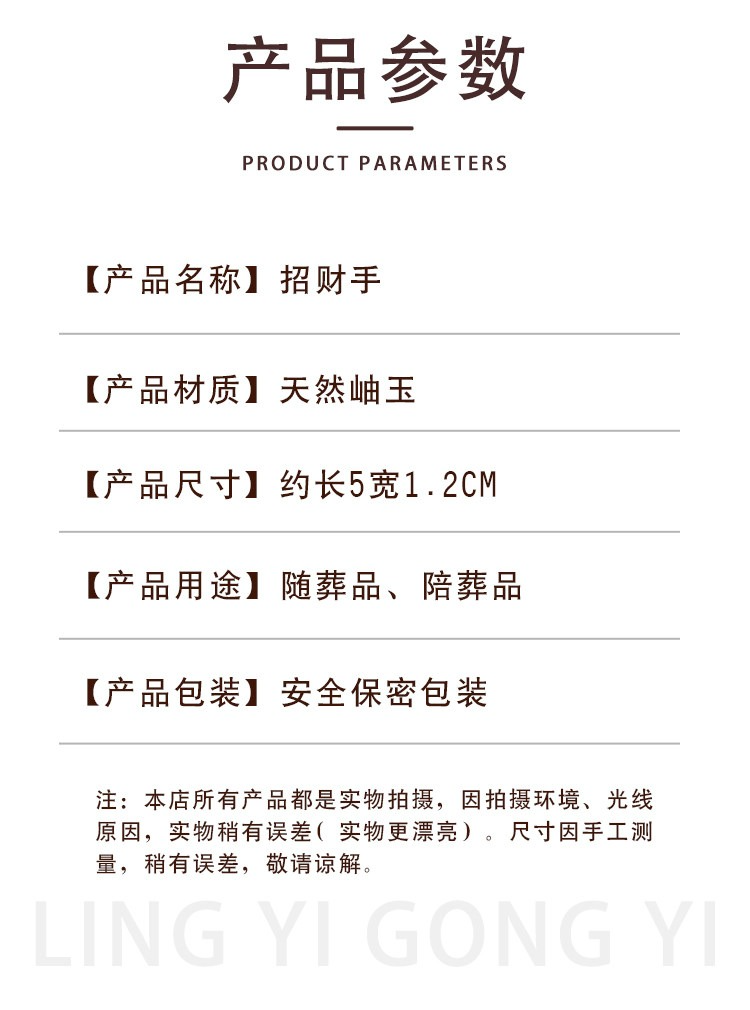 产品参数

PRODUCT PARAMETERS

【产品名称】招财手

【产品材质】天然岫玉

【产品尺寸】约长5宽1.2CM

【产品用途】随葬品、陪葬品

【产品包装】安全保密包装

注：本店所有产品都是实物拍摄，因拍摄环境、光线原因，实物稍有误差（实物更漂亮）。尺寸因手工测量，稍有误差，敬请谅解。

LING YI GONG YI